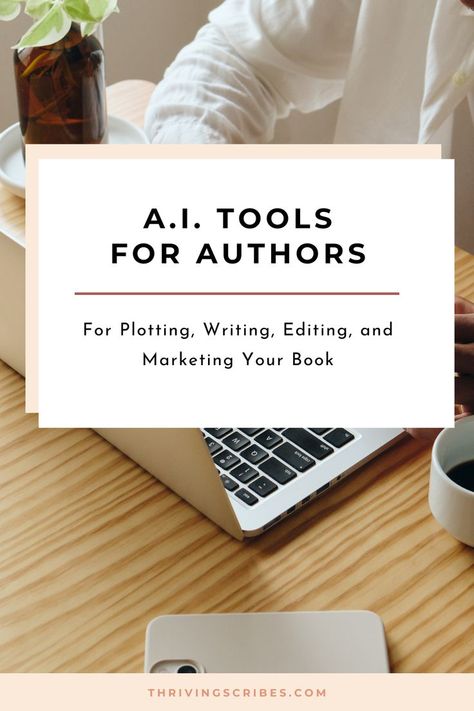 A.I. TOOLS FOR AUTHORS

For Plotting, Writing, Editing, and Marketing Your Book

THRIVINGSCRIBES.COM